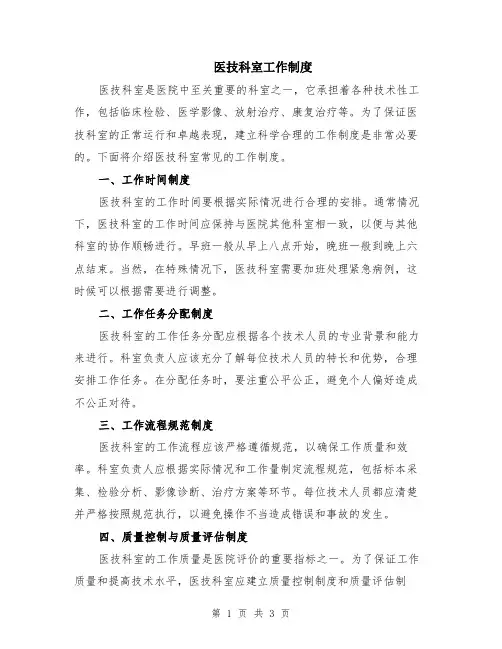 医技科室工作制度

医技科室是医院中至关重要的科室之一，它承担着各种技术性工作，包括临床检验、医学影像、放射治疗、康复治疗等。为了保证医技科室的正常运行和卓越表现，建立科学合理的工作制度是非常必要的。下面将介绍医技科室常见的工作制度。

一、工作时间制度

医技科室的工作时间要根据实际情况进行合理的安排。通常情况下，医技科室的工作时间应保持与医院其他科室相一致，以便与其他科室的协作顺畅进行。早班一般从早上八点开始，晚班一般到晚上六点结束。当然，在特殊情况下，医技科室需要加班处理紧急病例，这时候可以根据需要进行调整。

二、工作任务分配制度

医技科室的工作任务分配应根据各个技术人员的专业背景和能力来进行。科室负责人应该充分了解每位技术人员的特长和优势，合理安排工作任务。在分配任务时，要注重公平公正，避免个人偏好造成不公正对待。

三、工作流程规范制度

医技科室的工作流程应该严格遵循规范，以确保工作质量和效率。科室负责人应根据实际情况和工作量制定流程规范，包括标本采集、检验分析、影像诊断、治疗方案等环节。每位技术人员都应清楚并严格按照规范执行，以避免操作不当造成错误和事故的发生。

四、质量控制与质量评估制度

医技科室的工作质量是医院评价的重要指标之一。为了保证工作质量和提高技术水平，医技科室应建立质量控制制度和质量评估制

第 1 页 共 3 页